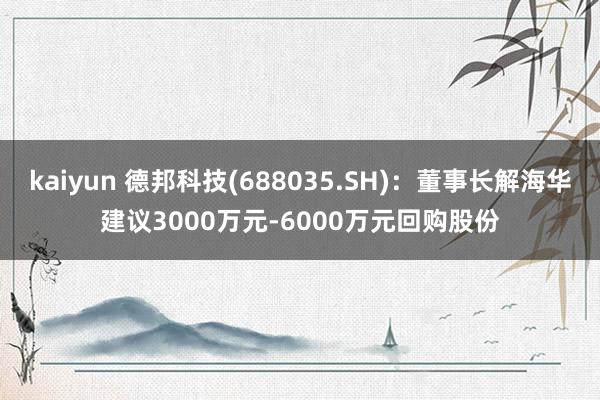 kaiyun 德邦科技(688035.SH)：董事长解海华建议3000万元-6000万元回购股份